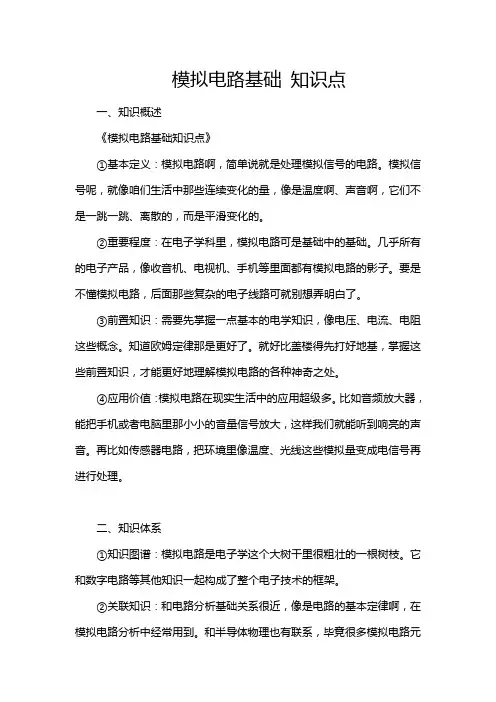 模拟电路基础 知识点

一、知识概述

《模拟电路基础知识点》

①基本定义：模拟电路啊，简单说就是处理模拟信号的电路。模拟信号呢，就像咱们生活中那些连续变化的量，像是温度啊、声音啊，它们不是一跳一跳、离散的，而是平滑变化的。

②重要程度：在电子学科里，模拟电路可是基础中的基础。几乎所有的电子产品，像收音机、电视机、手机等里面都有模拟电路的影子。要是不懂模拟电路，后面那些复杂的电子线路可就别想弄明白了。

③前置知识：需要先掌握一点基本的电学知识，像电压、电流、电阻这些概念。知道欧姆定律那是更好了。就好比盖楼得先打好地基，掌握这些前置知识，才能更好地理解模拟电路的各种神奇之处。

④应用价值：模拟电路在现实生活中的应用超级多。比如音频放大器，能把手机或者电脑里那小小的音量信号放大，这样我们就能听到响亮的声音。再比如传感器电路，把环境里像温度、光线这些模拟量变成电信号再进行处理。

二、知识体系

①知识图谱：模拟电路是电子学这个大树干里很粗壮的一根树枝。它和数字电路等其他知识一起构成了整个电子技术的框架。

②关联知识：和电路分析基础关系很近，像是电路的基本定律啊，在模拟电路分析中经常用到。和半导体物理也有联系，毕竟很多模拟电路元